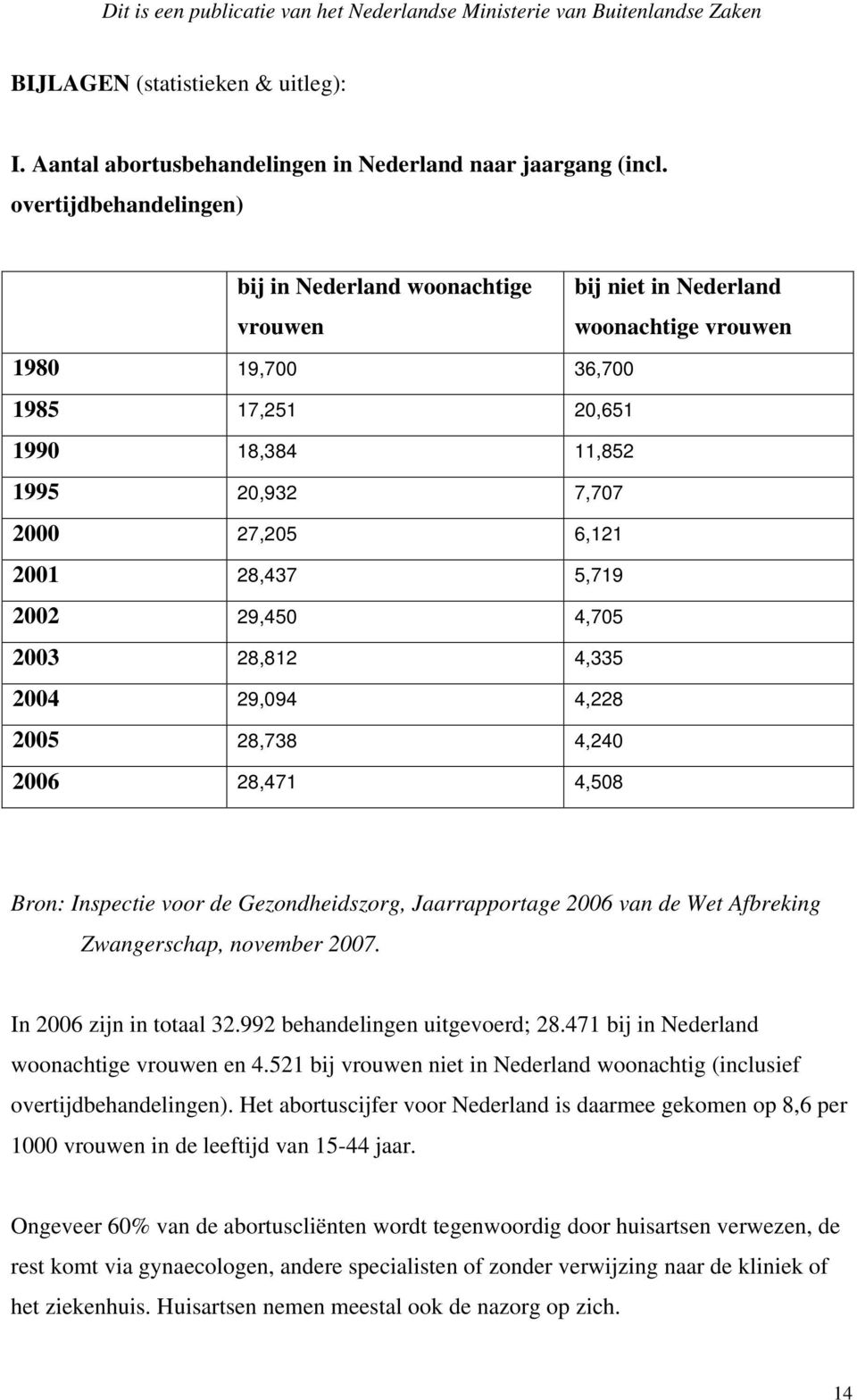 Dit is een publicatie van het Nederlandse Ministerie van Buitenlandse Zaken

BIJLAGEN (statistieken & uitleg):

I. Aantal abortusbehandelingen in Nederland naar jaargang (incl. overtijdbehandelingen)

| | bij in Nederland woonachtige vrouwen | bij niet in Nederland woonachtige vrouwen |
|---|---|---|
| 1980 | 19,700 | 36,700 |
| 1985 | 17,251 | 20,651 |
| 1990 | 18,384 | 11,852 |
| 1995 | 20,932 | 7,707 |
| 2000 | 27,205 | 6,121 |
| 2001 | 28,437 | 5,719 |
| 2002 | 29,450 | 4,705 |
| 2003 | 28,812 | 4,335 |
| 2004 | 29,094 | 4,228 |
| 2005 | 28,738 | 4,240 |
| 2006 | 28,471 | 4,508 |

Bron: Inspectie voor de Gezondheidszorg, Jaarrapportage 2006 van de Wet Afbreking Zwangerschap, november 2007.

In 2006 zijn in totaal 32.992 behandelingen uitgevoerd; 28.471 bij in Nederland woonachtige vrouwen en 4.521 bij vrouwen niet in Nederland woonachtig (inclusief overtijdbehandelingen). Het abortuscijfer voor Nederland is daarmee gekomen op 8,6 per 1000 vrouwen in de leeftijd van 15-44 jaar.

Ongeveer 60% van de abortuscliënten wordt tegenwoordig door huisartsen verwezen, de rest komt via gynaecologen, andere specialisten of zonder verwijzing naar de kliniek of het ziekenhuis. Huisartsen nemen meestal ook de nazorg op zich.

14